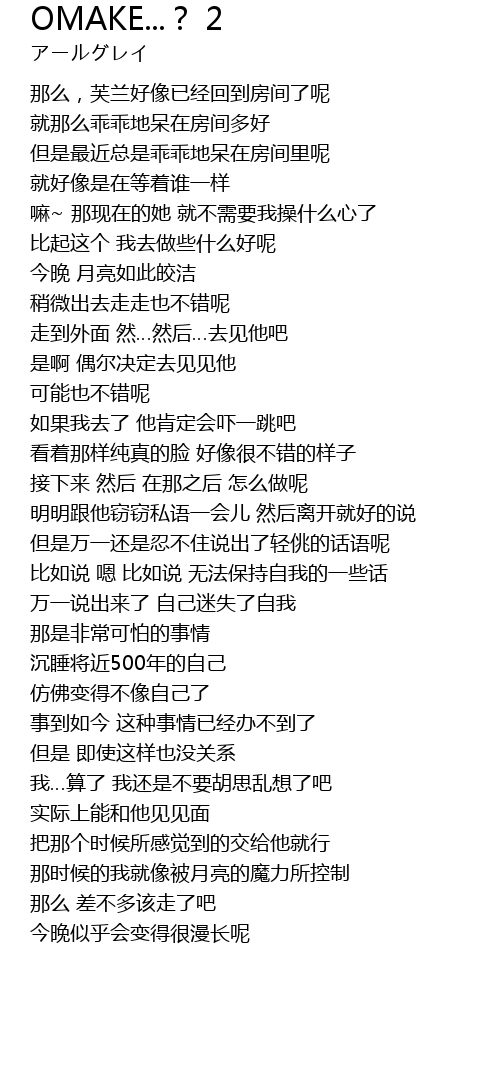 OMAKE...？ 2
アールグレイ

那么，芙兰好像已经回到房间了呢
就那么乖乖地呆在房间多好
但是最近总是乖乖地呆在房间里呢
就好像是在等着谁一样
嘛~ 那现在的她 就不需要我操什么心了
比起这个 我去做些什么好呢
今晚 月亮如此皎洁
稍微出去走走也不错呢
走到外面 然...然后...去见他吧
是啊 偶尔决定去见见他
可能也不错呢
如果我去了 他肯定会吓一跳吧
看着那样纯真的脸 好像很不错的样子
接下来 然后 在那之后 怎么做呢
明明跟他窃窃私语一会儿 然后离开就好的说
但是万一还是忍不住说出了轻佻的话语呢
比如说 嗯 比如说 无法保持自我的一些话
万一说出来了 自己迷失了自我
那是非常可怕的事情
沉睡将近500年的自己
仿佛变得不像自己了
事到如今 这种事情已经办不到了
但是 即使这样也没关系
我...算了 我还是不要胡思乱想了吧
实际上能和他见见面
把那个时候所感觉到的交给他就行
那时候的我就像被月亮的魔力所控制
那么 差不多该走了吧
今晚似乎会变得很漫长呢